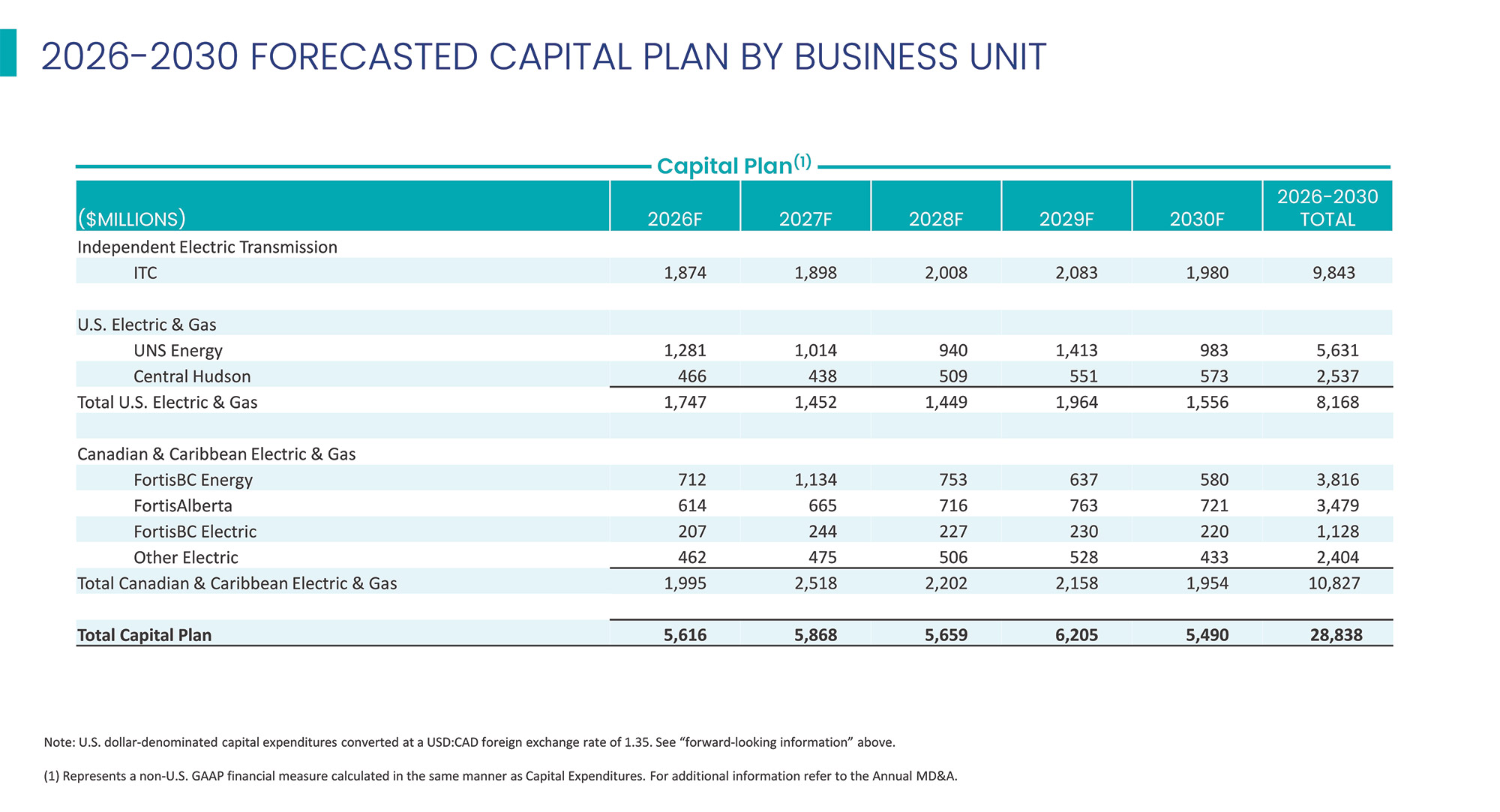 2026-2030 FORECASTED CAPITAL PLAN BY BUSINESS UNIT

Capital Plan$^{(1)}$

| ($MILLIONS) | 2026F | 2027F | 2028F | 2029F | 2030F | 2026-2030 TOTAL |
|---|---|---|---|---|---|---|
| Independent Electric Transmission | | | | | | |
| ITC | 1,874 | 1,898 | 2,008 | 2,083 | 1,980 | 9,843 |
| | | | | | | |
| U.S. Electric & Gas | | | | | | |
| UNS Energy | 1,281 | 1,014 | 940 | 1,413 | 983 | 5,631 |
| Central Hudson | 466 | 438 | 509 | 551 | 573 | 2,537 |
| Total U.S. Electric & Gas | 1,747 | 1,452 | 1,449 | 1,964 | 1,556 | 8,168 |
| | | | | | | |
| Canadian & Caribbean Electric & Gas | | | | | | |
| FortisBC Energy | 712 | 1,134 | 753 | 637 | 580 | 3,816 |
| FortisAlberta | 614 | 665 | 716 | 763 | 721 | 3,479 |
| FortisBC Electric | 207 | 244 | 227 | 230 | 220 | 1,128 |
| Other Electric | 462 | 475 | 506 | 528 | 433 | 2,404 |
| Total Canadian & Caribbean Electric & Gas | 1,995 | 2,518 | 2,202 | 2,158 | 1,954 | 10,827 |
| | | | | | | |
| **Total Capital Plan** | **5,616** | **5,868** | **5,659** | **6,205** | **5,490** | **28,838** |

Note: U.S. dollar-denominated capital expenditures converted at a USD:CAD foreign exchange rate of 1.35. See “forward-looking information” above.

(1) Represents a non-U.S. GAAP financial measure calculated in the same manner as Capital Expenditures. For additional information refer to the Annual MD&A.